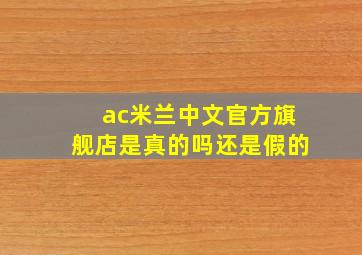 ac米兰中文官方旗舰店是真的吗还是假的